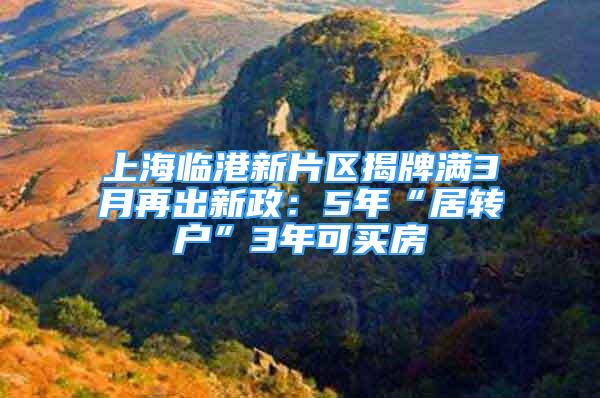 上海临港新片区揭牌满3月再出新政：5年“居转户”3年可买房